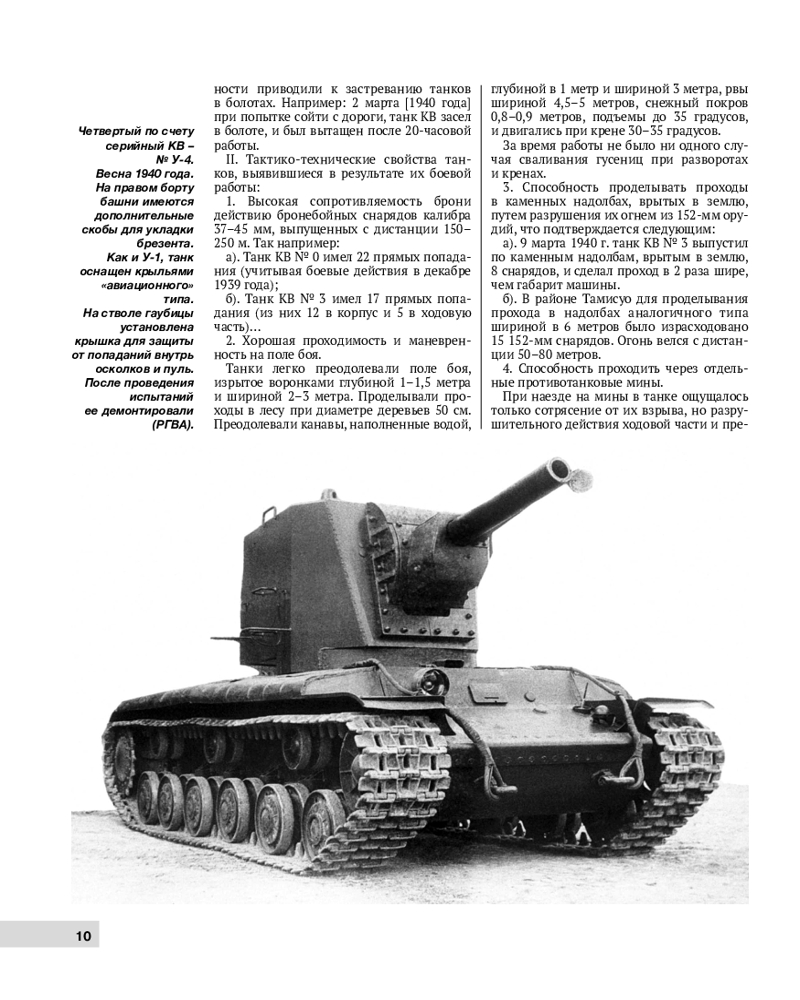 Четвертый по счету серийный КВ – № У-4. Весна 1940 года. На правом борту башни имеются дополнительные скобы для укладки брезента. Как и У-1, танк оснащен крыльями «авиационного» типа. На стволе гаубицы установлена крышка для защиты от попаданий внутрь осколков и пуль. После проведения испытаний ее демонтировали (РГВА).

ности приводили к застреванию танков в болотах. Например: 2 марта [1940 года] при попытке сойти с дороги, танк КВ засел в болоте, и был вытащен после 20-часовой работы.

II. Тактико-технические свойства танков, выявившиеся в результате их боевой работы:

1. Высокая сопротивляемость брони действию бронебойных снарядов калибра 37–45 мм, выпущенных с дистанции 150–250 м. Так например:

а). Танк КВ № 0 имел 22 прямых попадания (учитывая боевые действия в декабре 1939 года);

б). Танк КВ № 3 имел 17 прямых попадания (из них 12 в корпус и 5 в ходовую часть)...

2. Хорошая проходимость и маневренность на поле боя.

Танки легко преодолевали поле боя, изрытое воронками глубиной 1–1,5 метра и шириной 2–3 метра. Проделывали проходы в лесу при диаметре деревьев 50 см. Преодолевали канавы, наполненные водой, глубиной в 1 метр и шириной 3 метра, рвы шириной 4,5–5 метров, снежный покров 0,8–0,9 метров, подъемы до 35 градусов, и двигались при крене 30–35 градусов.

За время работы не было ни одного случая сваливания гусениц при разворотах и кренах.

3. Способность проделывать проходы в каменных надолбах, врытых в землю, путем разрушения их огнем из 152-мм орудий, что подтверждается следующим:

а). 9 марта 1940 г. танк КВ № 3 выпустил по каменным надолбам, врытым в землю, 8 снарядов, и сделал проход в 2 раза шире, чем габарит машины.

б). В районе Тамисуо для проделывания прохода в надолбах аналогичного типа шириной в 6 метров было израсходовано 15 152-мм снарядов. Огонь велся с дистанции 50–80 метров.

4. Способность проходить через отдельные противотанковые мины.

При наезде на мины в танке ощущалось только сотрясение от их взрыва, но разрушительного действия ходовой части и пре-

10